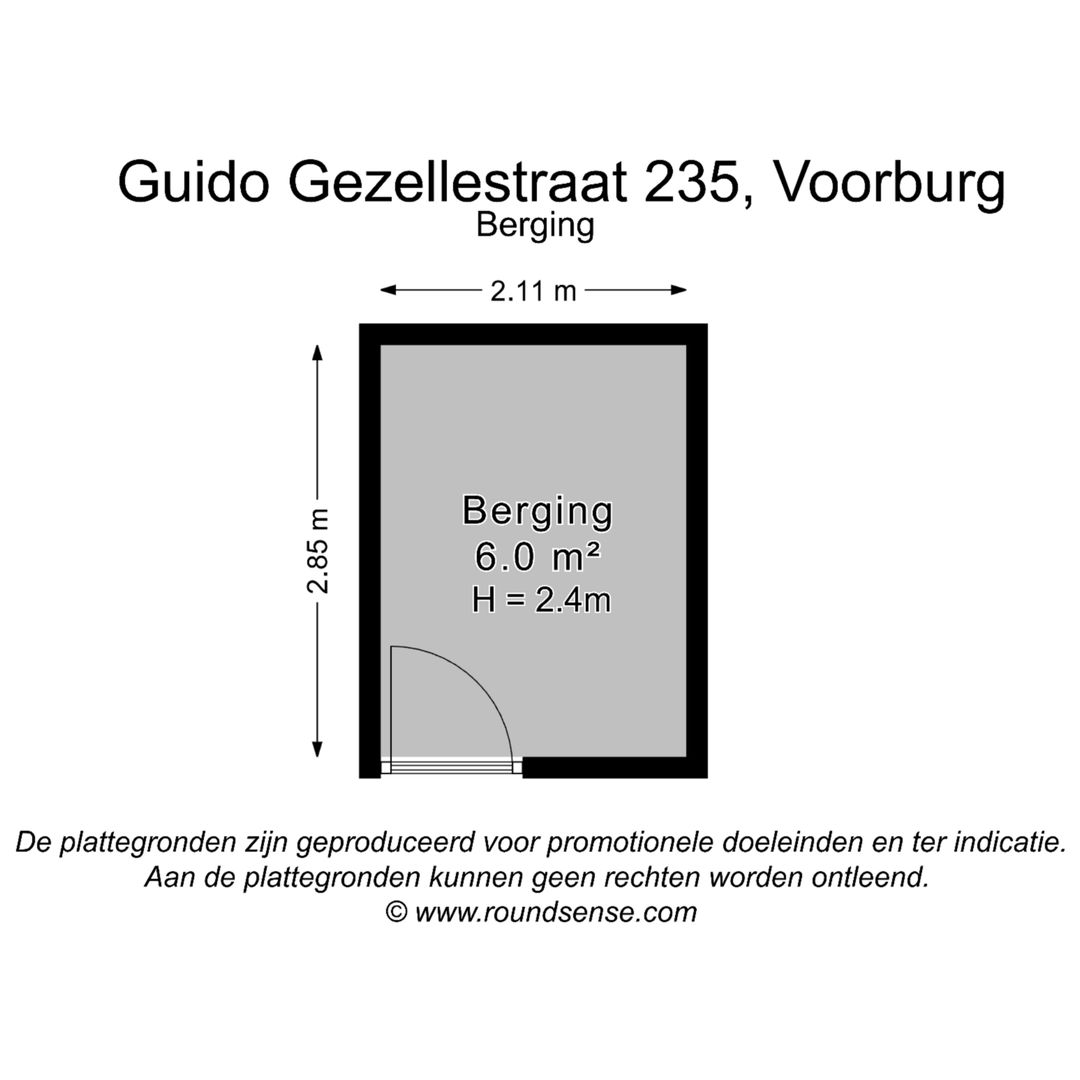 Guido Gezellestraat 235, Voorburg
Berging

2.11 m

2.85 m

Berging
6.0 m²
H = 2.4m

De plattegronden zijn geproduceerd voor promotionele doeleinden en ter indicatie.
Aan de plattegronden kunnen geen rechten worden ontleend.
© www.roundsense.com